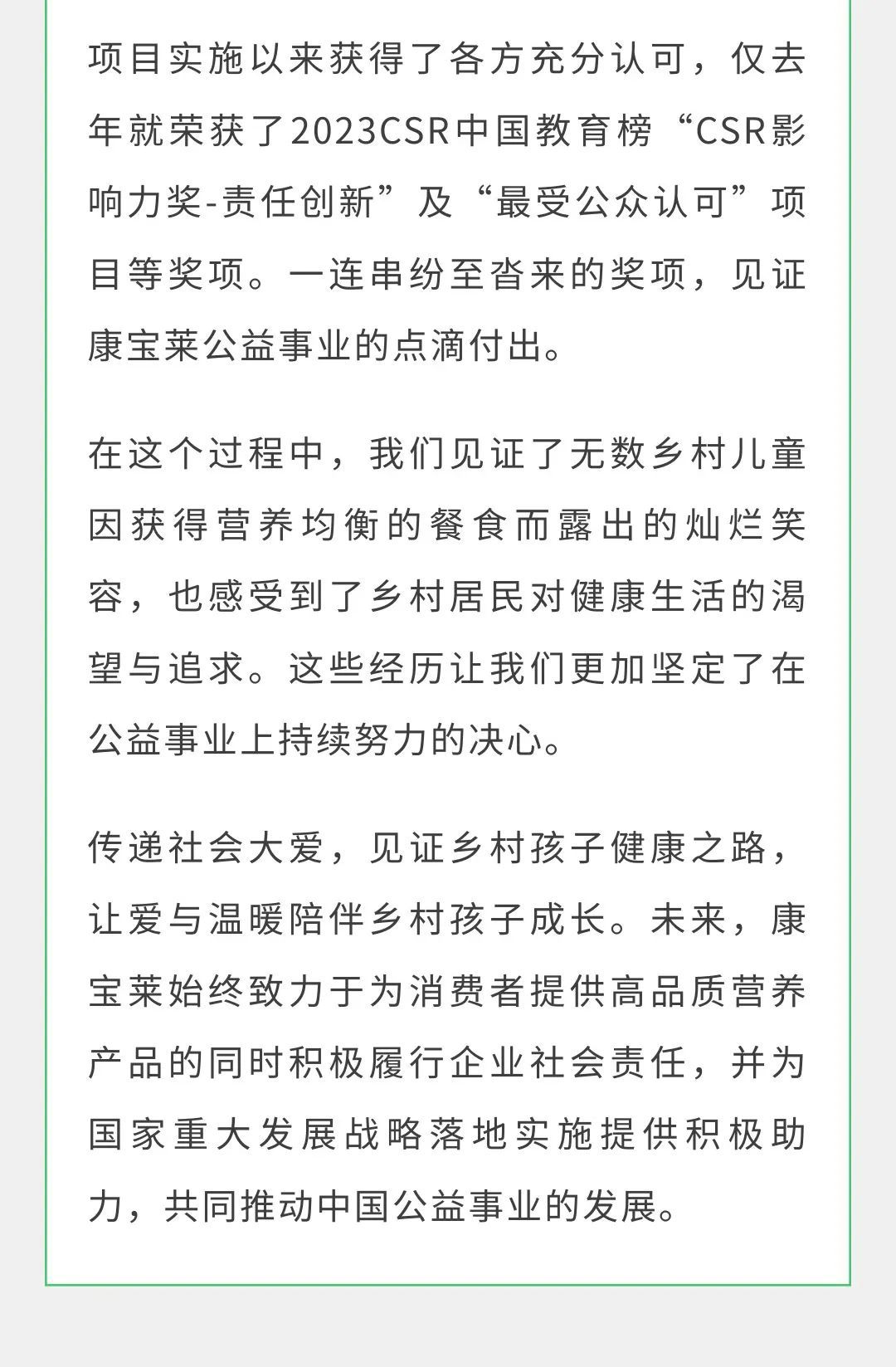 项目实施以来获得了各方充分认可，仅去年就荣获了2023CSR中国教育榜“CSR影响力奖-责任创新”及“最受公众认可”项目等奖项。一连串纷至沓来的奖项，见证康宝莱公益事业的点滴付出。

在这个过程中，我们见证了无数乡村儿童因获得营养均衡的餐食而露出的灿烂笑容，也感受到了乡村居民对健康生活的渴望与追求。这些经历让我们更加坚定了在公益事业上持续努力的决心。

传递社会大爱，见证乡村孩子健康之路，让爱与温暖陪伴乡村孩子成长。未来，康宝莱始终致力于为消费者提供高品质营养产品的同时积极履行企业社会责任，并为国家重大发展战略落地实施提供积极助力，共同推动中国公益事业的发展。